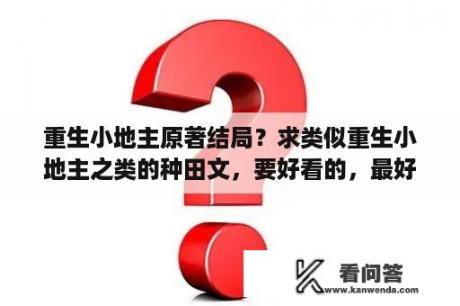 重生小地主原著结局？求类似重生小地主之类的种田文，要好看的，最好

看问答
www.kanwenda.com